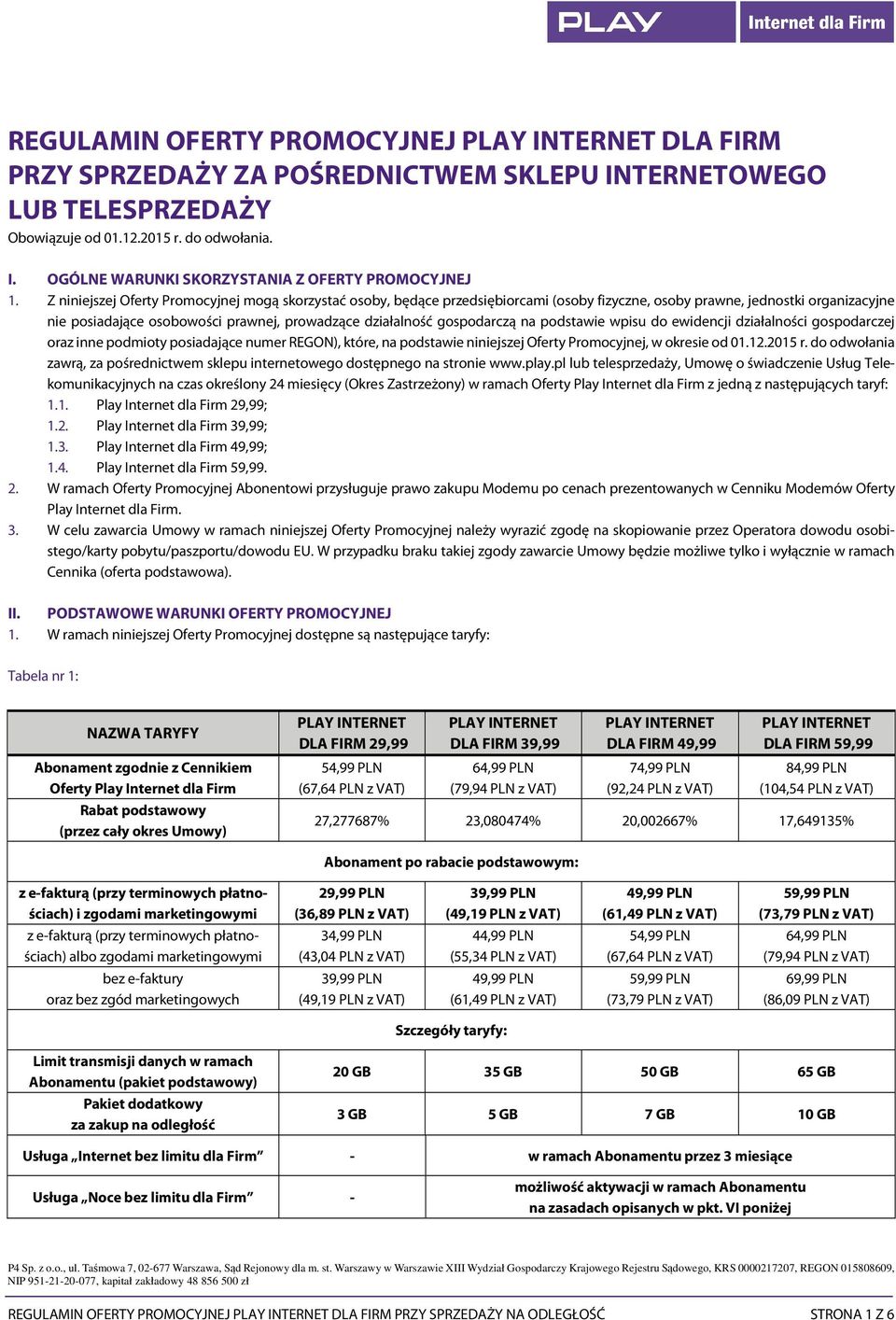 PLAY Internet dla Firm

REGULAMIN OFERTY PROMOCYJNEJ PLAY INTERNET DLA FIRM PRZY SPRZEDAŻY ZA POŚREDNICTWEM SKLEPU INTERNETOWEGO LUB TELESPRZEDAŻY

Obowiązuje od 01.12.2015 r. do odwołania.

I. OGÓLNE WARUNKI SKORZYSTANIA Z OFERTY PROMOCYJNEJ

1. Z niniejszej Oferty Promocyjnej mogą skorzystać osoby, będące przedsiębiorcami (osoby fizyczne, osoby prawne, jednostki organizacyjne nie posiadające osobowości prawnej, prowadzące działalność gospodarczą na podstawie wpisu do ewidencji działalności gospodarczej oraz inne podmioty posiadające numer REGON), które, na podstawie niniejszej Oferty Promocyjnej, w okresie od 01.12.2015 r. do odwołania zawrą, za pośrednictwem sklepu internetowego dostępnego na stronie www.play.pl lub telesprzedaży, Umowę o świadczenie Usług Telekomunikacyjnych na czas określony 24 miesięcy (Okres Zastrzeżony) w ramach Oferty Play Internet dla Firm z jedną z następujących taryf:

1.1. Play Internet dla Firm 29,99;
1.2. Play Internet dla Firm 39,99;
1.3. Play Internet dla Firm 49,99;
1.4. Play Internet dla Firm 59,99.

2. W ramach Oferty Promocyjnej Abonentowi przysługuje prawo zakupu Modemu po cenach prezentowanych w Cenniku Modemów Oferty Play Internet dla Firm.

3. W celu zawarcia Umowy w ramach niniejszej Oferty Promocyjnej należy wyrazić zgodę na skopiowanie przez Operatora dowodu osobistego/karty pobytu/paszportu/dowodu EU. W przypadku braku takiej zgody zawarcie Umowy będzie możliwe tylko i wyłącznie w ramach Cennika (oferta podstawowa).

II. PODSTAWOWE WARUNKI OFERTY PROMOCYJNEJ

1. W ramach niniejszej Oferty Promocyjnej dostępne są następujące taryfy:

Tabela nr 1:

| NAZWA TARYFY | PLAY INTERNET DLA FIRM 29,99 | PLAY INTERNET DLA FIRM 39,99 | PLAY INTERNET DLA FIRM 49,99 | PLAY INTERNET DLA FIRM 59,99 |
|---|---|---|---|---|
| Abonament zgodnie z Cennikiem Oferty Play Internet dla Firm | 54,99 PLN (67,64 PLN z VAT) | 64,99 PLN (79,94 PLN z VAT) | 74,99 PLN (92,24 PLN z VAT) | 84,99 PLN (104,54 PLN z VAT) |
| Rabat podstawowy (przez cały okres Umowy) | 27,277687% | 23,080474% | 20,002667% | 17,649135% |
| Abonament po rabacie podstawowym: | | | | |
| z e-fakturą (przy terminowych płatnościach) i zgodami marketingowymi | 29,99 PLN (36,89 PLN z VAT) | 39,99 PLN (49,19 PLN z VAT) | 49,99 PLN (61,49 PLN z VAT) | 59,99 PLN (73,79 PLN z VAT) |
| z e-fakturą (przy terminowych płatnościach) albo zgodami marketingowymi | 34,99 PLN (43,04 PLN z VAT) | 44,99 PLN (55,34 PLN z VAT) | 54,99 PLN (67,64 PLN z VAT) | 64,99 PLN (79,94 PLN z VAT) |
| bez e-faktury oraz bez zgód marketingowych | 39,99 PLN (49,19 PLN z VAT) | 49,99 PLN (61,49 PLN z VAT) | 59,99 PLN (73,79 PLN z VAT) | 69,99 PLN (86,09 PLN z VAT) |
| Szczegóły taryfy: | | | | |
| Limit transmisji danych w ramach Abonamentu (pakiet podstawowy) | 20 GB | 35 GB | 50 GB | 65 GB |
| Pakiet dodatkowy za zakup na odległość | 3 GB | 5 GB | 7 GB | 10 GB |
| Usługa „Internet bez limitu dla Firm” | - | w ramach Abonamentu przez 3 miesiące | | |
| Usługa „Noce bez limitu dla Firm” | - | możliwość aktywacji w ramach Abonamentu na zasadach opisanych w pkt. VI poniżej | | |

P4 Sp. z o.o., ul. Taśmowa 7, 02-677 Warszawa, Sąd Rejonowy dla m. st. Warszawy w Warszawie XIII Wydział Gospodarczy Krajowego Rejestru Sądowego, KRS 0000217207, REGON 015808609, NIP 951-21-20-077, kapitał zakładowy 48 856 500 zł

REGULAMIN OFERTY PROMOCYJNEJ PLAY INTERNET DLA FIRM PRZY SPRZEDAŻY NA ODLEGŁOŚĆ STRONA 1 Z 6